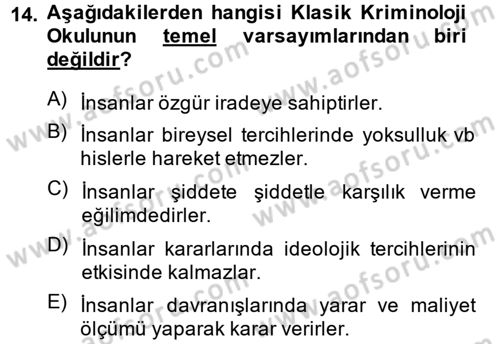 14. Aşağıdakilerden hangisi Klasik Kriminoloji Okulunun temel varsayımlarından biri değildir?

A) İnsanlar özgür iradeye sahiptirler.

B) İnsanlar bireysel tercihlerinde yoksulluk vb hislerle hareket etmezler.

C) İnsanlar şiddete şiddetle karşılık verme eğilimdedirler.

D) İnsanlar kararlarında ideolojik tercihlerinin etkisinde kalmazlar.

E) İnsanlar davranışlarında yarar ve maliyet ölçümü yaparak karar verirler.

www.aofsoru.com